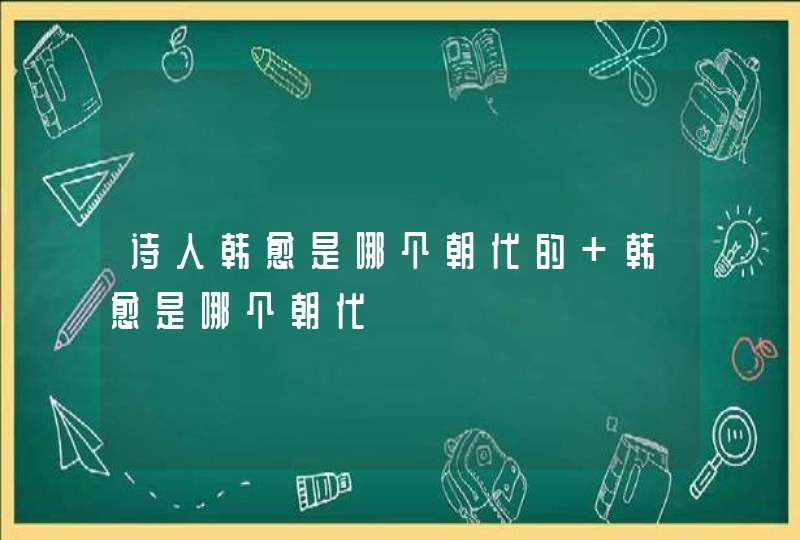 诗人韩愈是哪个朝代的+韩愈是哪个朝代